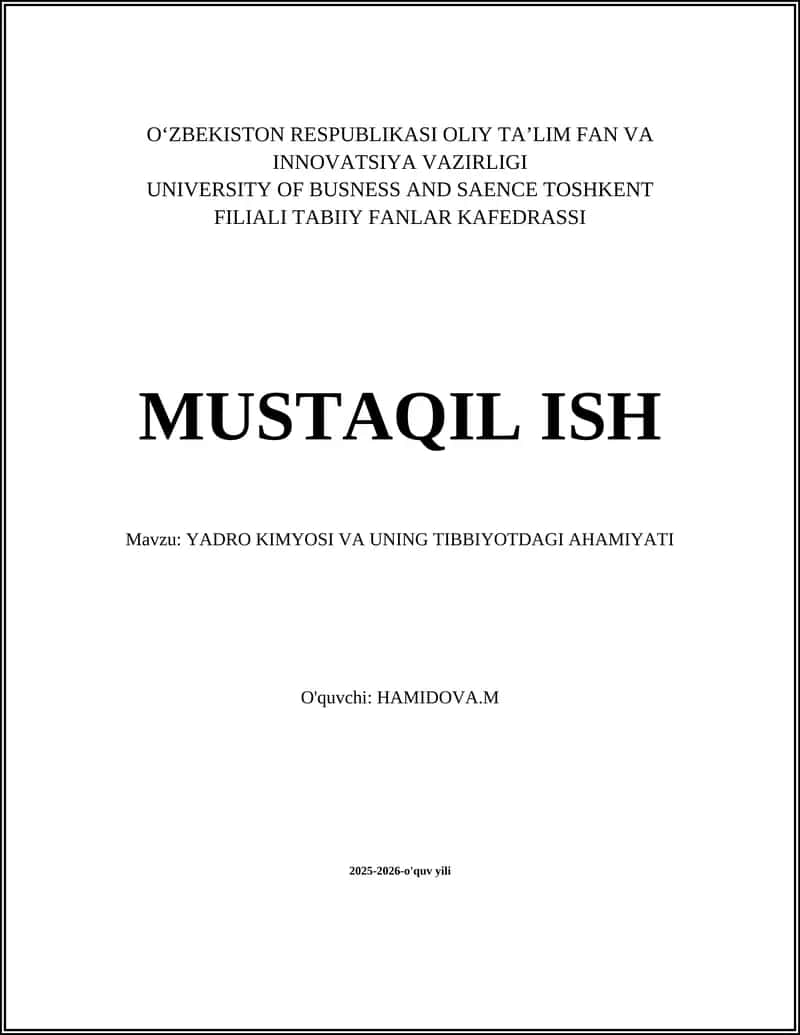 O‘ZBEKISTON RESPUBLIKASI OLIY TA’LIM FAN VA INNOVATSIYA VAZIRLIGI
UNIVERSITY OF BUSNESS AND SAENCE TOSHKENT FILIALI TABIIY FANLAR KAFEDRASSI

MUSTAQIL ISH

Mavzu: YADRO KIMYOSI VA UNING TIBBIYOTDAGI AHAMIYATI

O'quvchi: HAMIDOVA.M

2025-2026-o'quv yili